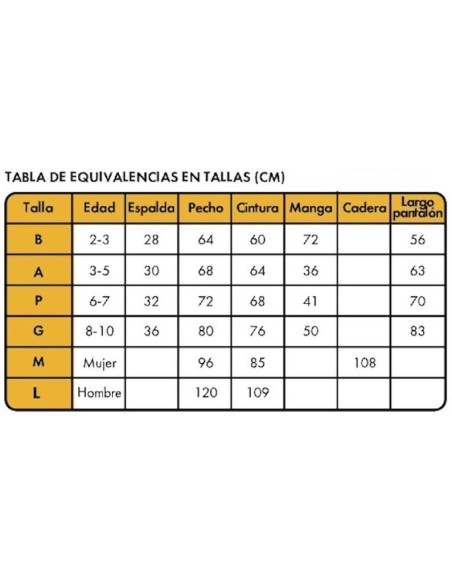 TABLA DE EQUIVALENCIAS EN TALLAS (CM)

| Talla | Edad | Espalda | Pecho | Cintura | Manga | Cadera | Largo pantalón |
|---|---|---|---|---|---|---|---|
| B | 2-3 | 28 | 64 | 60 | 72 | | 56 |
| A | 3-5 | 30 | 68 | 64 | 36 | | 63 |
| P | 6-7 | 32 | 72 | 68 | 41 | | 70 |
| G | 8-10 | 36 | 80 | 76 | 50 | | 83 |
| M | Mujer | | 96 | 85 | | 108 | |
| L | Hombre | | 120 | 109 | | | |